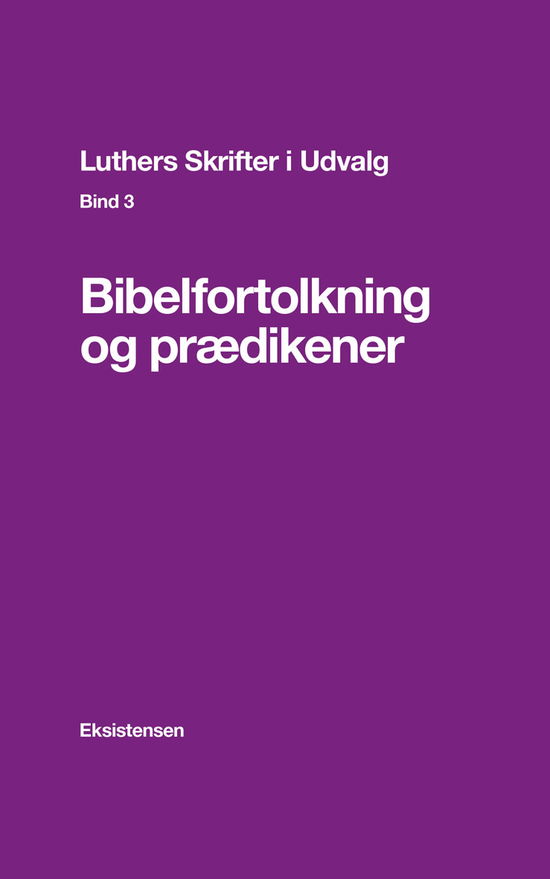 Luthers Skrifter i Udvalg

Bind 3

Bibelfortolkning og prædikener

Eksistensen